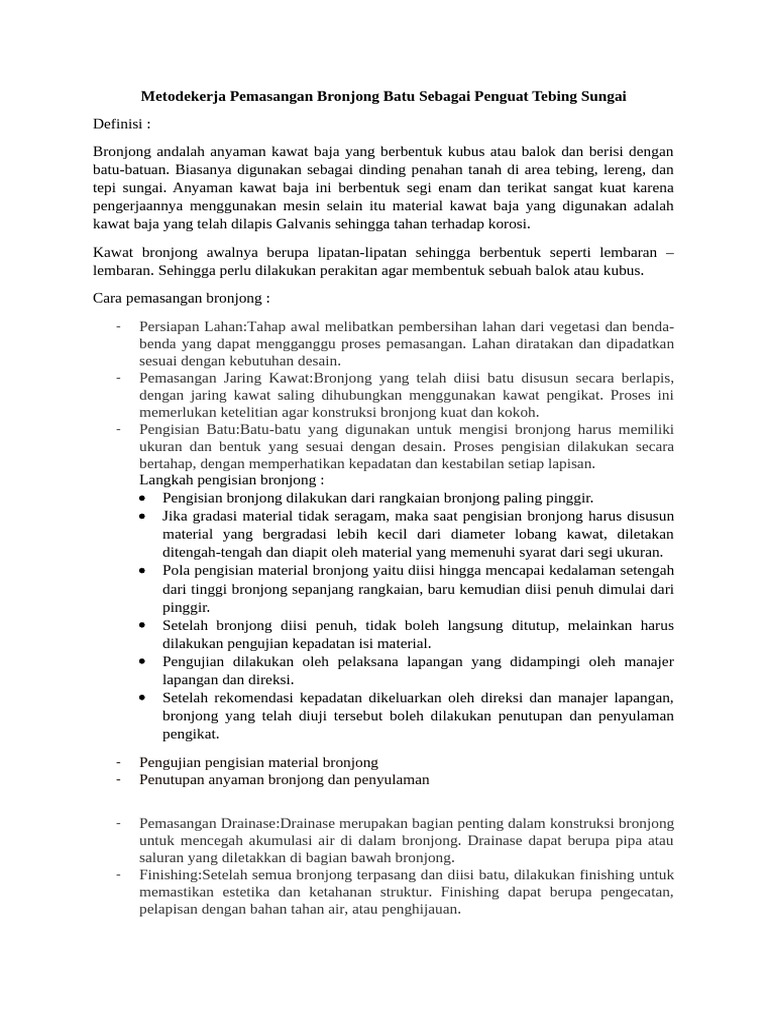 Metodekerja Pemasangan Bronjong Batu Sebagai Penguat Tebing Sungai

Definisi :

Bronjong andalah anyaman kawat baja yang berbentuk kubus atau balok dan berisi dengan batu-batuan. Biasanya digunakan sebagai dinding penahan tanah di area tebing, lereng, dan tepi sungai. Anyaman kawat baja ini berbentuk segi enam dan terikat sangat kuat karena pengerjaannya menggunakan mesin selain itu material kawat baja yang digunakan adalah kawat baja yang telah dilapis Galvanis sehingga tahan terhadap korosi.

Kawat bronjong awalnya berupa lipatan-lipatan sehingga berbentuk seperti lembaran – lembaran. Sehingga perlu dilakukan perakitan agar membentuk sebuah balok atau kubus.

Cara pemasangan bronjong :

- Persiapan Lahan:Tahap awal melibatkan pembersihan lahan dari vegetasi dan benda-benda yang dapat mengganggu proses pemasangan. Lahan diratakan dan dipadatkan sesuai dengan kebutuhan desain.
- Pemasangan Jaring Kawat:Bronjong yang telah diisi batu disusun secara berlapis, dengan jaring kawat saling dihubungkan menggunakan kawat pengikat. Proses ini memerlukan ketelitian agar konstruksi bronjong kuat dan kokoh.
- Pengisian Batu:Batu-batu yang digunakan untuk mengisi bronjong harus memiliki ukuran dan bentuk yang sesuai dengan desain. Proses pengisian dilakukan secara bertahap, dengan memperhatikan kepadatan dan kestabilan setiap lapisan.
Langkah pengisian bronjong :
• Pengisian bronjong dilakukan dari rangkaian bronjong paling pinggir.
• Jika gradasi material tidak seragam, maka saat pengisian bronjong harus disusun material yang bergradasi lebih kecil dari diameter lobang kawat, diletakan ditengah-tengah dan diapit oleh material yang memenuhi syarat dari segi ukuran.
• Pola pengisian material bronjong yaitu diisi hingga mencapai kedalaman setengah dari tinggi bronjong sepanjang rangkaian, baru kemudian diisi penuh dimulai dari pinggir.
• Setelah bronjong diisi penuh, tidak boleh langsung ditutup, melainkan harus dilakukan pengujian kepadatan isi material.
• Pengujian dilakukan oleh pelaksana lapangan yang didampingi oleh manajer lapangan dan direksi.
• Setelah rekomendasi kepadatan dikeluarkan oleh direksi dan manajer lapangan, bronjong yang telah diuji tersebut boleh dilakukan penutupan dan penyulaman pengikat.

- Pengujian pengisian material bronjong
- Penutupan anyaman bronjong dan penyulaman

- Pemasangan Drainase:Drainase merupakan bagian penting dalam konstruksi bronjong untuk mencegah akumulasi air di dalam bronjong. Drainase dapat berupa pipa atau saluran yang diletakkan di bagian bawah bronjong.
- Finishing:Setelah semua bronjong terpasang dan diisi batu, dilakukan finishing untuk memastikan estetika dan ketahanan struktur. Finishing dapat berupa pengecatan, pelapisan dengan bahan tahan air, atau penghijauan.